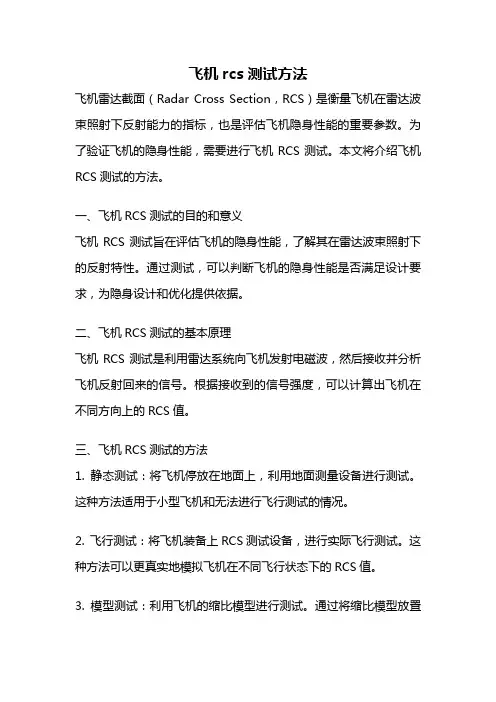 飞机 rcs 测试方法

飞机雷达截面（Radar Cross Section，RCS）是衡量飞机在雷达波束照射下反射能力的指标，也是评估飞机隐身性能的重要参数。为了验证飞机的隐身性能，需要进行飞机 RCS 测试。本文将介绍飞机 RCS 测试的方法。

一、飞机 RCS 测试的目的和意义

飞机 RCS 测试旨在评估飞机的隐身性能，了解其在雷达波束照射下的反射特性。通过测试，可以判断飞机的隐身性能是否满足设计要求，为隐身设计和优化提供依据。

二、飞机 RCS 测试的基本原理

飞机 RCS 测试是利用雷达系统向飞机发射电磁波，然后接收并分析飞机反射回来的信号。根据接收到的信号强度，可以计算出飞机在不同方向上的 RCS 值。

三、飞机 RCS 测试的方法

1. 静态测试：将飞机停放在地面上，利用地面测量设备进行测试。这种方法适用于小型飞机和无法进行飞行测试的情况。

2. 飞行测试：将飞机装备上 RCS 测试设备，进行实际飞行测试。这种方法可以更真实地模拟飞机在不同飞行状态下的 RCS 值。

3. 模型测试：利用飞机的缩比模型进行测试。通过将缩比模型放置